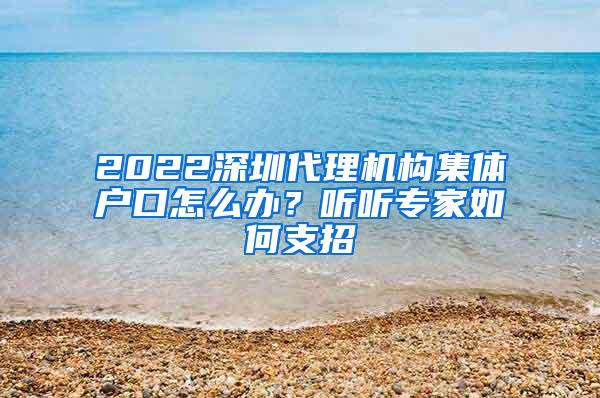 2022深圳代理机构集体户口怎么办？听听专家如何支招